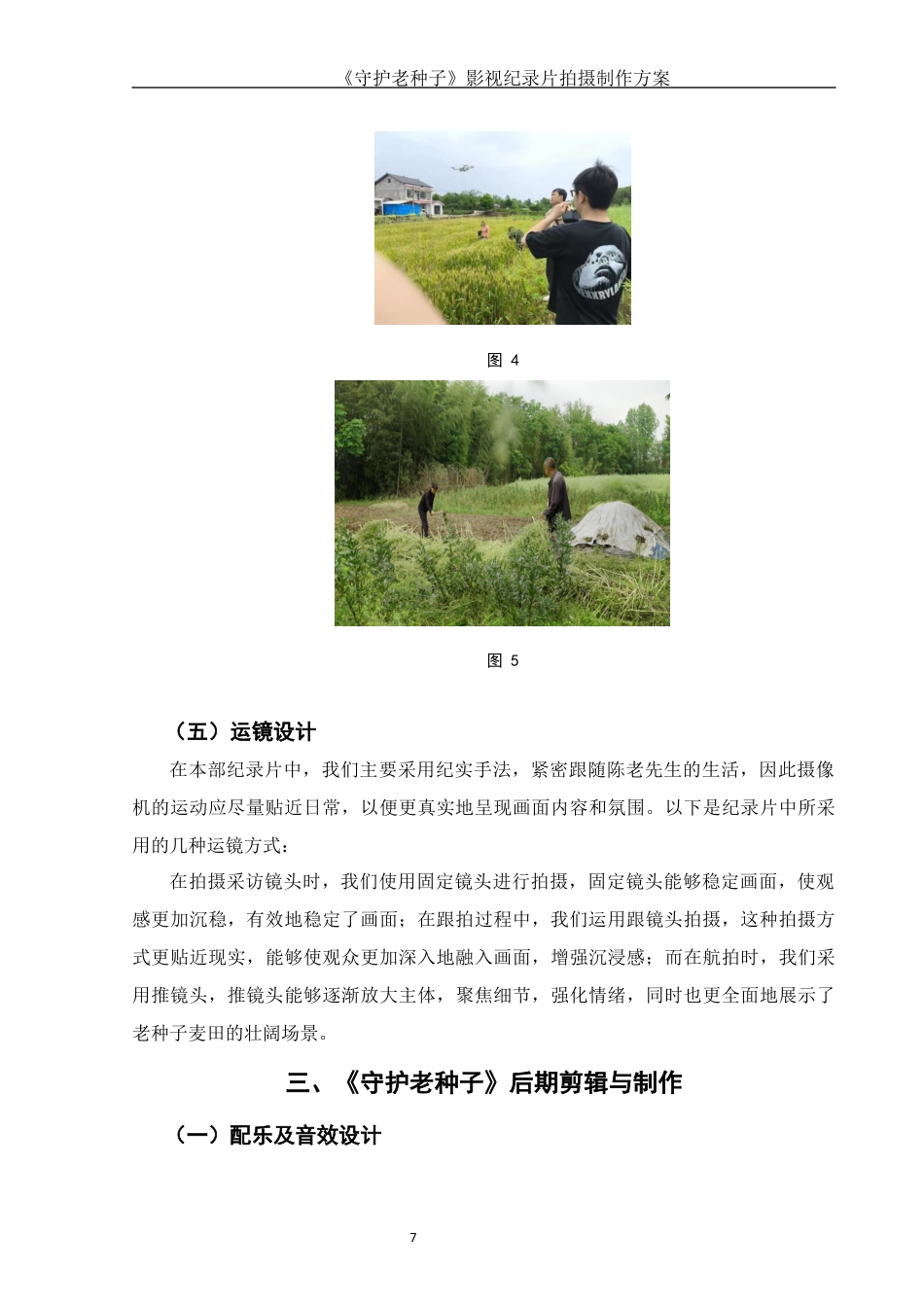 《守护老种子》影视纪录片拍摄制作方案

图 4

图 5

（五）运镜设计

在本部纪录片中，我们主要采用纪实手法，紧密跟随陈老先生的生活，因此摄像机的运动应尽量贴近日常，以便更真实地呈现画面内容和氛围。以下是纪录片中所采用的几种运镜方式：

在拍摄采访镜头时，我们使用固定镜头进行拍摄，固定镜头能够稳定画面，使观感更加沉稳，有效地稳定了画面；在跟拍过程中，我们运用跟镜头拍摄，这种拍摄方式更贴近现实，能够使观众更加深入地融入画面，增强沉浸感；而在航拍时，我们采用推镜头，推镜头能够逐渐放大主体，聚焦细节，强化情绪，同时也更全面地展示了老种子麦田的壮阔场景。

三、《守护老种子》后期剪辑与制作

（一）配乐及音效设计

7